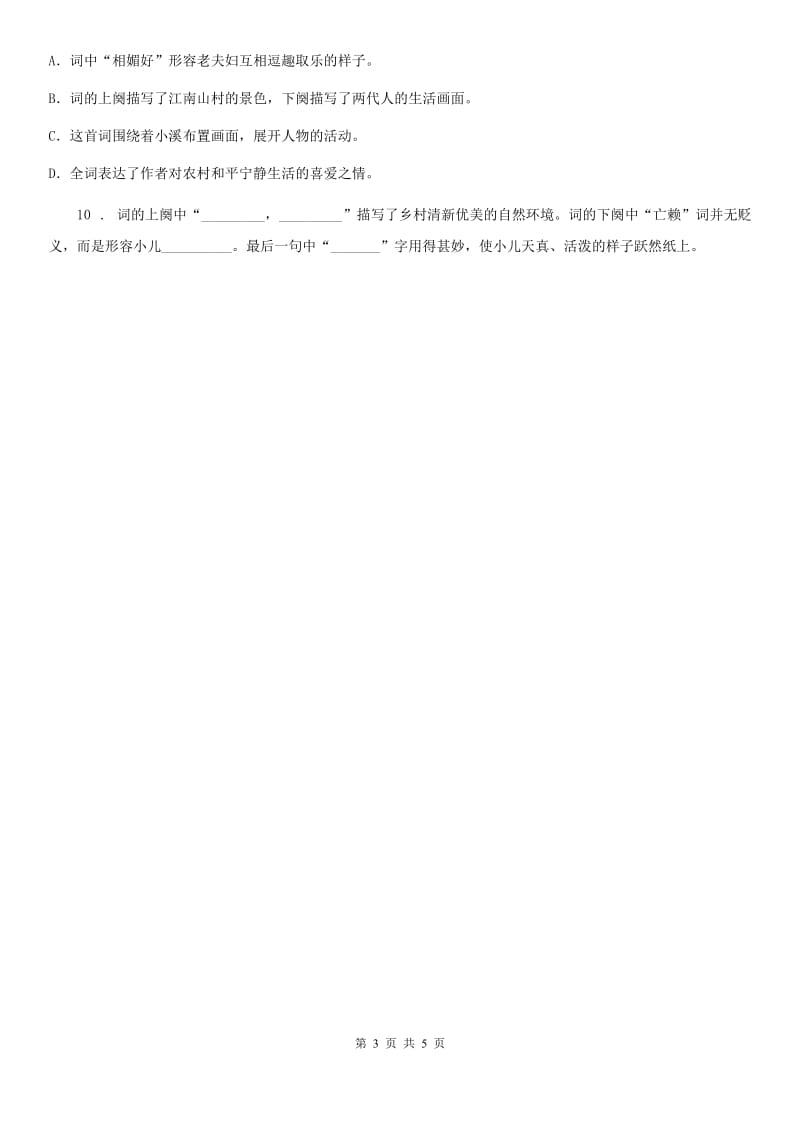 A. 词中“相媚好”形容老夫妇互相逗趣取乐的样子。

B. 词的上阕描写了江南山村的景色，下阕描写了两代人的生活画面。

C. 这首词围绕着小溪布置画面，展开人物的活动。

D. 全词表达了作者对农村和平宁静生活的喜爱之情。

10 . 词的上阕中“_________，_________”描写了乡村清新优美的自然环境。词的下阕中“亡赖”词并无贬义，而是形容小儿__________。最后一句中“_______”字用得甚妙，使小儿天真、活泼的样子跃然纸上。

第 3 页 共 5 页